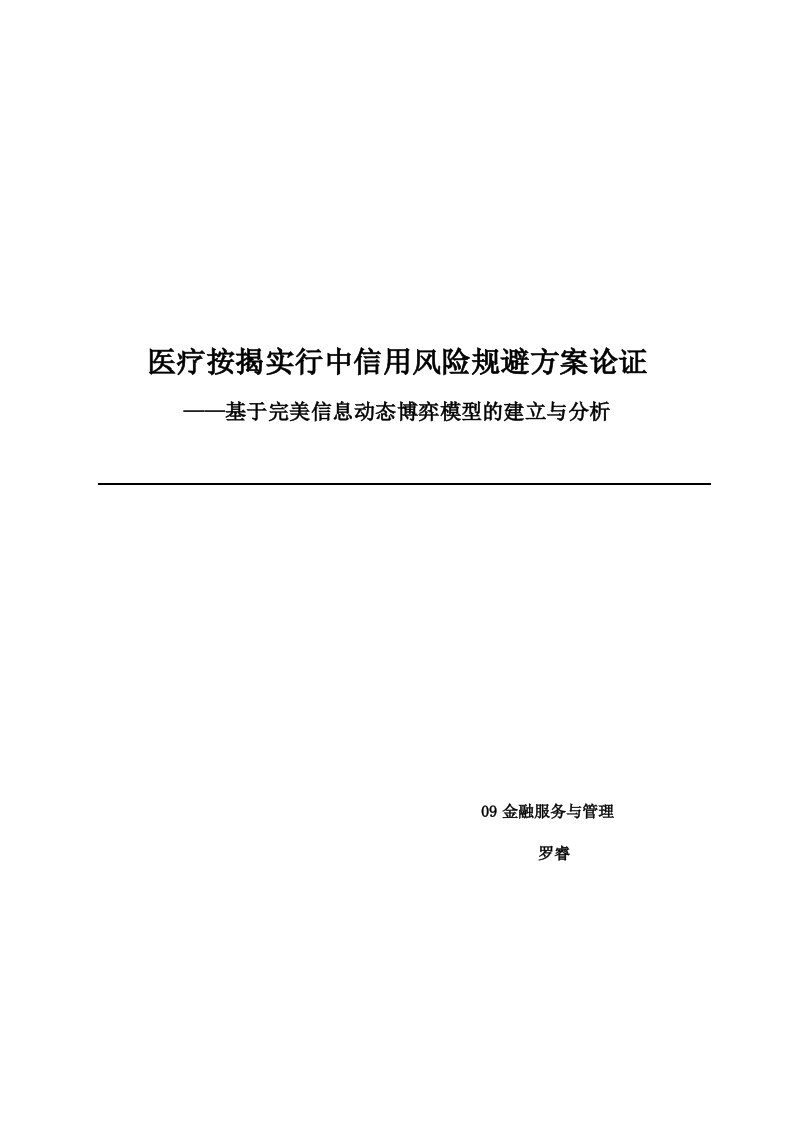 医疗按揭实行中信用风险规避方案论证

——基于完美信息动态博弈模型的建立与分析

09 金融服务与管理

罗睿